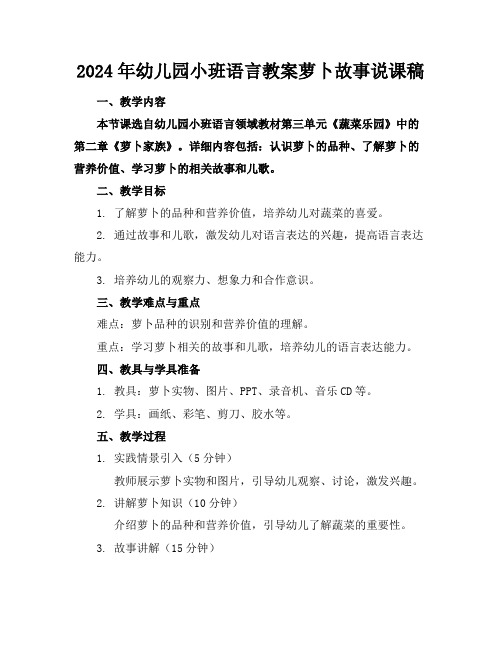 2024年幼儿园小班语言教案萝卜故事说课稿

一、教学内容

本节课选自幼儿园小班语言领域教材第三单元《蔬菜乐园》中的第二章《萝卜家族》。详细内容包括：认识萝卜的品种、了解萝卜的营养价值、学习萝卜的相关故事和儿歌。

二、教学目标

1. 了解萝卜的品种和营养价值，培养幼儿对蔬菜的喜爱。

2. 通过故事和儿歌，激发幼儿对语言表达的兴趣，提高语言表达能力。

3. 培养幼儿的观察力、想象力和合作意识。

三、教学难点与重点

难点：萝卜品种的识别和营养价值的理解。

重点：学习萝卜相关的故事和儿歌，培养幼儿的语言表达能力。

四、教具与学具准备

1. 教具：萝卜实物、图片、PPT、录音机、音乐CD等。

2. 学具：画纸、彩笔、剪刀、胶水等。

五、教学过程

1. 实践情景引入（5分钟）

教师展示萝卜实物和图片，引导幼儿观察、讨论，激发兴趣。

2. 讲解萝卜知识（10分钟）

介绍萝卜的品种和营养价值，引导幼儿了解蔬菜的重要性。

3. 故事讲解（15分钟）